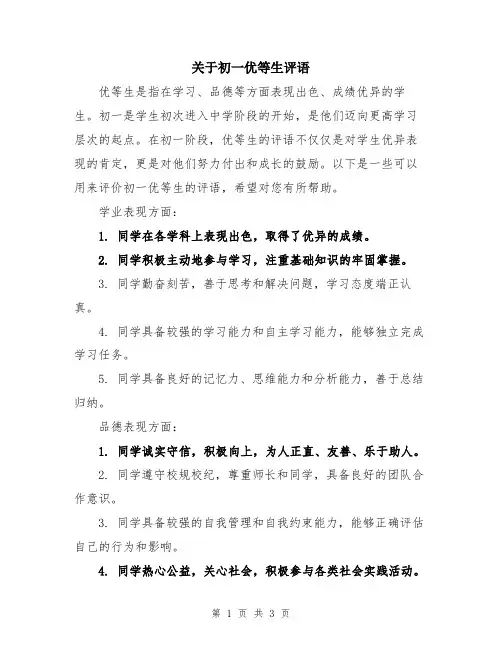 关于初一优等生评语

优等生是指在学习、品德等方面表现出色、成绩优异的学生。初一是学生初次进入中学阶段的开始，是他们迈向更高学习层次的起点。在初一阶段，优等生的评语不仅仅是对学生优异表现的肯定，更是对他们努力付出和成长的鼓励。以下是一些可以用来评价初一优等生的评语，希望对您有所帮助。

学业表现方面：

1. 同学在各学科上表现出色，取得了优异的成绩。

2. 同学积极主动地参与学习，注重基础知识的牢固掌握。

3. 同学勤奋刻苦，善于思考和解决问题，学习态度端正认真。

4. 同学具备较强的学习能力和自主学习能力，能够独立完成学习任务。

5. 同学具备良好的记忆力、思维能力和分析能力，善于总结归纳。

品德表现方面：

1. 同学诚实守信，积极向上，为人正直、友善、乐于助人。

2. 同学遵守校规校纪，尊重师长和同学，具备良好的团队合作意识。

3. 同学具备较强的自我管理和自我约束能力，能够正确评估自己的行为和影响。

4. 同学热心公益，关心社会，积极参与各类社会实践活动。

第 1 页 共 3 页